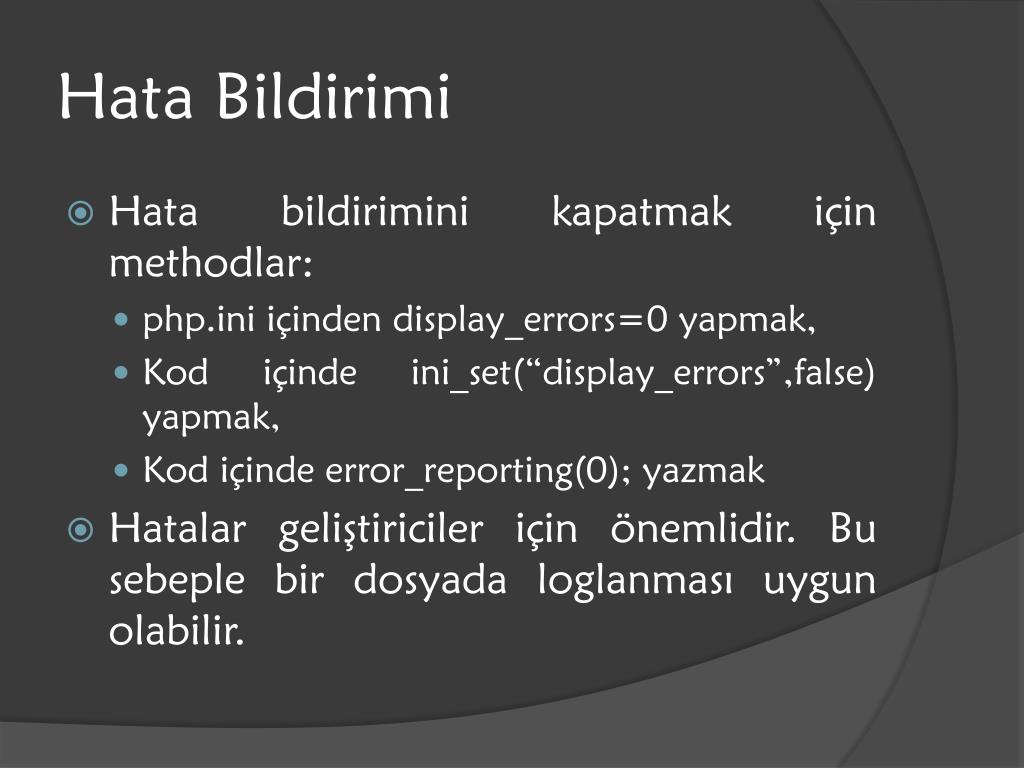 Hata Bildirimi

Hata bildirimini kapatmak için methodlar:

php.ini içinden display_errors=0 yapmak,

Kod içinde ini_set(“display_errors”,false) yapmak,

Kod içinde error_reporting(0); yazmak

Hatalar geliştiriciler için önemlidir. Bu sebeple bir dosyada loglanması uygun olabilir.